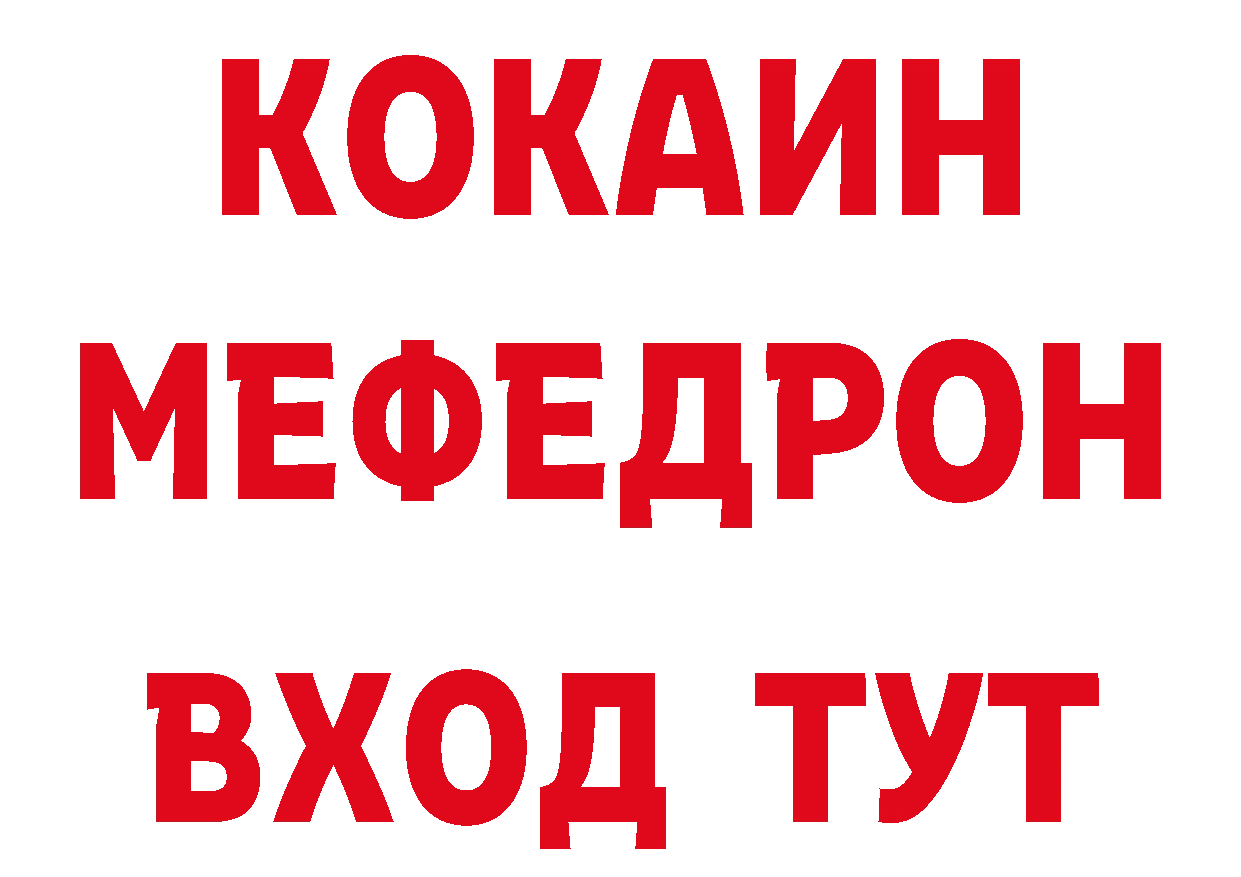 КОКАИН
МЕФЕДРОН
ВХОД ТУТ